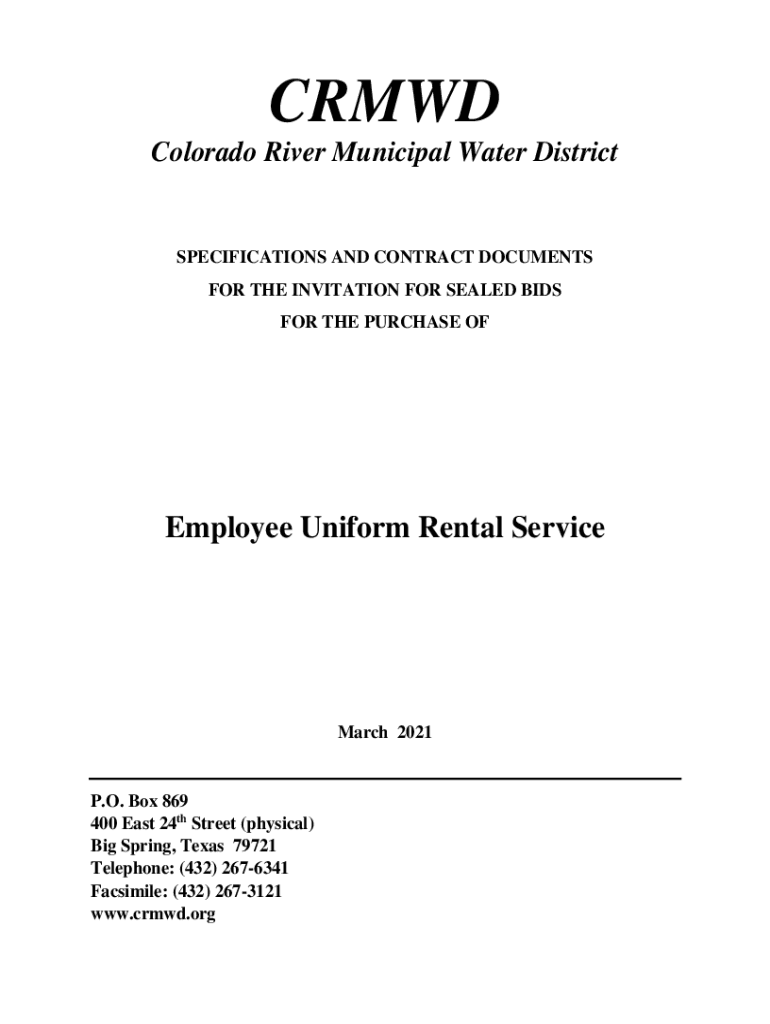 CRMWD

Colorado River Municipal Water District

SPECIFICATIONS AND CONTRACT DOCUMENTS
FOR THE INVITATION FOR SEALED BIDS
FOR THE PURCHASE OF

Employee Uniform Rental Service

March 2021

P.O. Box 869
400 East 24$^{th}$ Street (physical)
Big Spring, Texas 79721
Telephone: (432) 267-6341
Facsimile: (432) 267-3121
www.crmwd.org